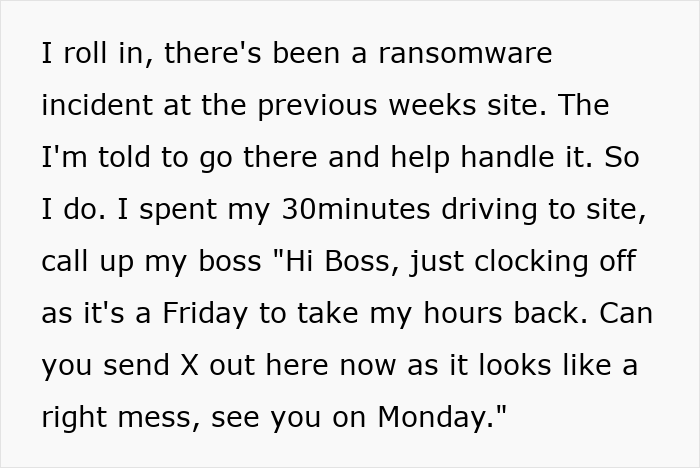 I roll in, there's been a ransomware incident at the previous weeks site. The I'm told to go there and help handle it. So I do. I spent my 30minutes driving to site, call up my boss "Hi Boss, just clocking off as it's a Friday to take my hours back. Can you send X out here now as it looks like a right mess, see you on Monday."